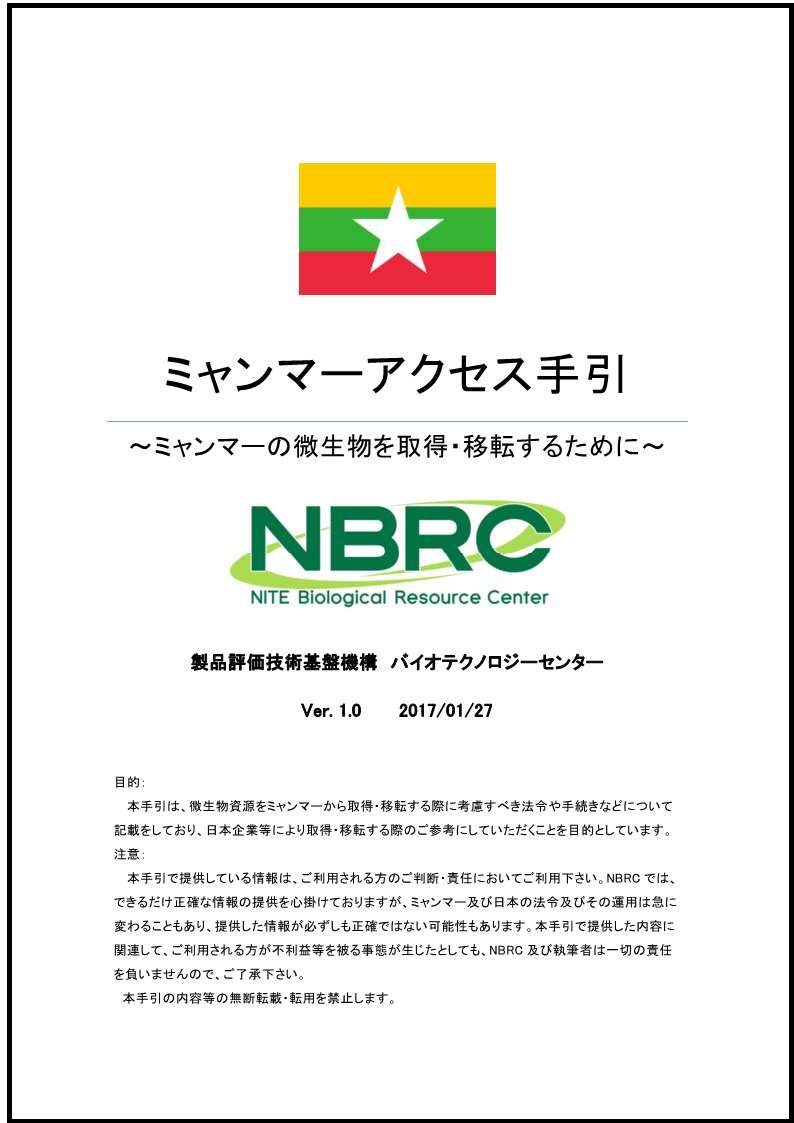 ミャンマーアクセス手引

～ミャンマーの微生物を取得・移転するために～

NBRC
NITE Biological Resource Center

製品評価技術基盤機構 バイオテクノロジーセンター

Ver. 1.0 2017/01/27

目的:

本手引は、微生物資源をミャンマーから取得・移転する際に考慮すべき法令や手続きなどについて記載をしており、日本企業等により取得・移転する際のご参考にしていただくことを目的としています。

注意:

本手引で提供している情報は、ご利用される方のご判断・責任においてご利用下さい。NBRCでは、できるだけ正確な情報の提供を心掛けておりますが、ミャンマー及び日本の法令及びその運用は急に変わることもあり、提供した情報が必ずしも正確ではない可能性もあります。本手引で提供した内容に関連して、ご利用される方が不利益等を被る事態が生じたとしても、NBRC及び執筆者は一切の責任を負いませんので、ご了承下さい。

本手引の内容等の無断転載・転用を禁止します。